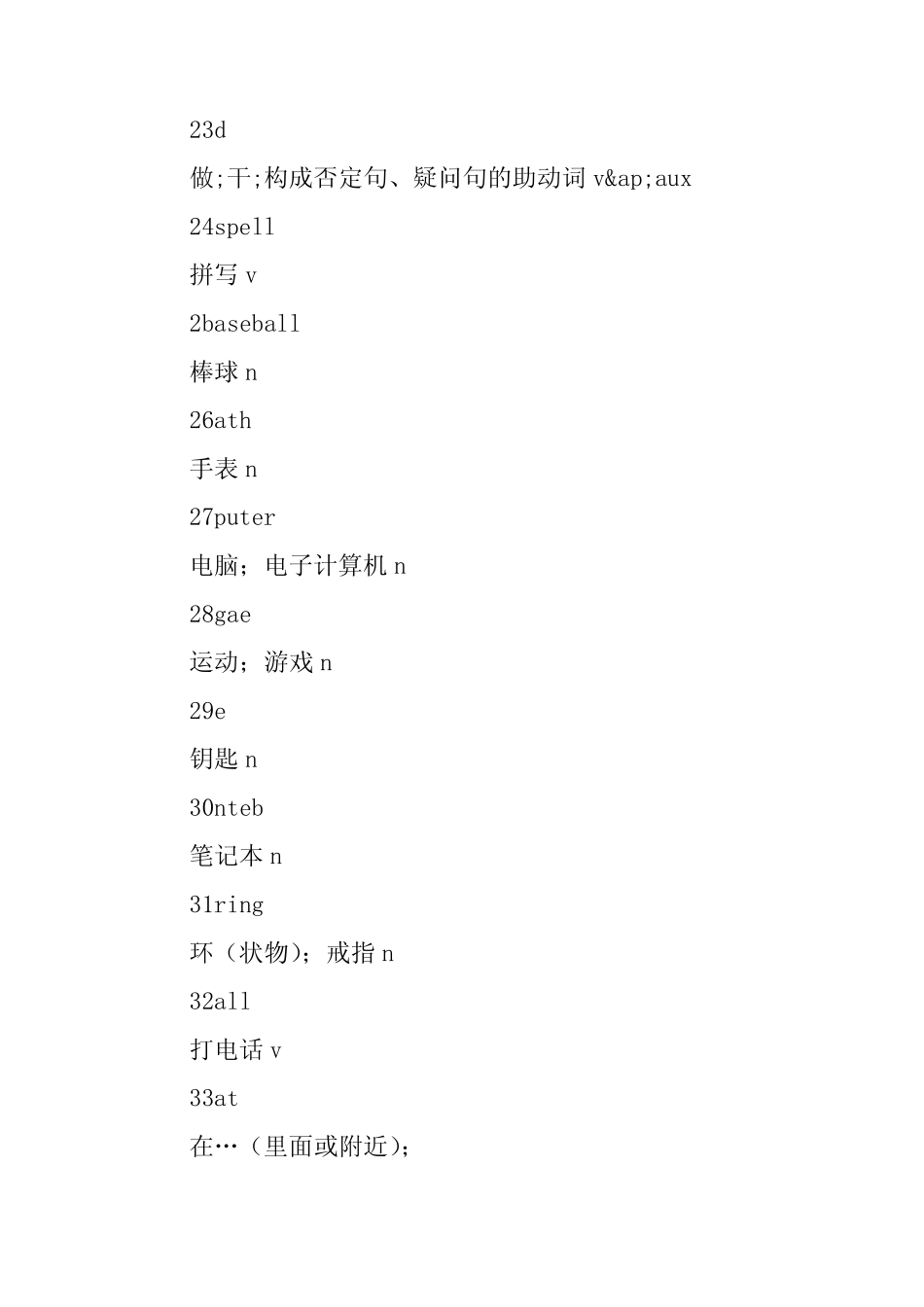 23d

做;干;构成否定句、疑问句的助动词 v&ap;aux

24spell

拼写 v

2baseball

棒球 n

26ath

手表 n

27puter

电脑；电子计算机 n

28gae

运动；游戏 n

29e

钥匙 n

30nteb

笔记本 n

31ring

环（状物）；戒指 n

32all

打电话 v

33at

在…（里面或附近）;